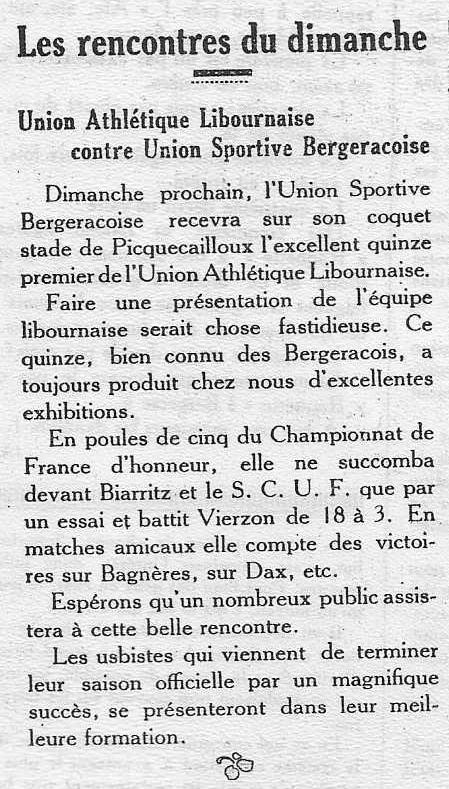 Les rencontres du dimanche

Union Athlétique Libournaise contre Union Sportive Bergeracoise

Dimanche prochain, l'Union Sportive Bergeracoise recevra sur son coquet stade de Picquecailloux l'excellent quinze premier de l'Union Athlétique Libournaise.

Faire une présentation de l'équipe libournaise serait chose fastidieuse. Ce quinze, bien connu des Bergeracois, a toujours produit chez nous d'excellentes exhibitions.

En poules de cinq du Championnat de France d'honneur, elle ne succomba devant Biarritz et le S. C. U. F. que par un essai et battit Vierzon de 18 à 3. En matches amicaux elle compte des victoires sur Bagnères, sur Dax, etc.

Espérons qu'un nombreux public assistera à cette belle rencontre.

Les usbistes qui viennent de terminer leur saison officielle par un magnifique succès, se présenteront dans leur meilleure formation.